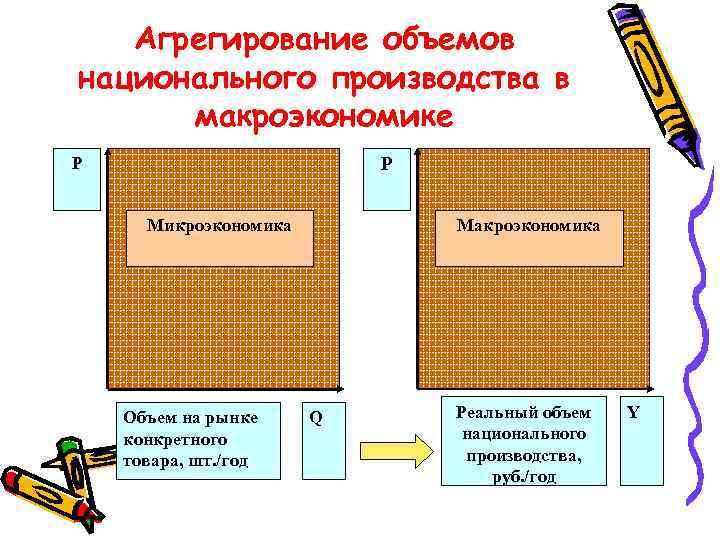 Агрегирование объемов национального производства в макроэкономике

P

Микроэкономика

Объем на рынке конкретного товара, шт./год

Q

P

Макроэкономика

Реальный объем национального производства, руб./год

Y